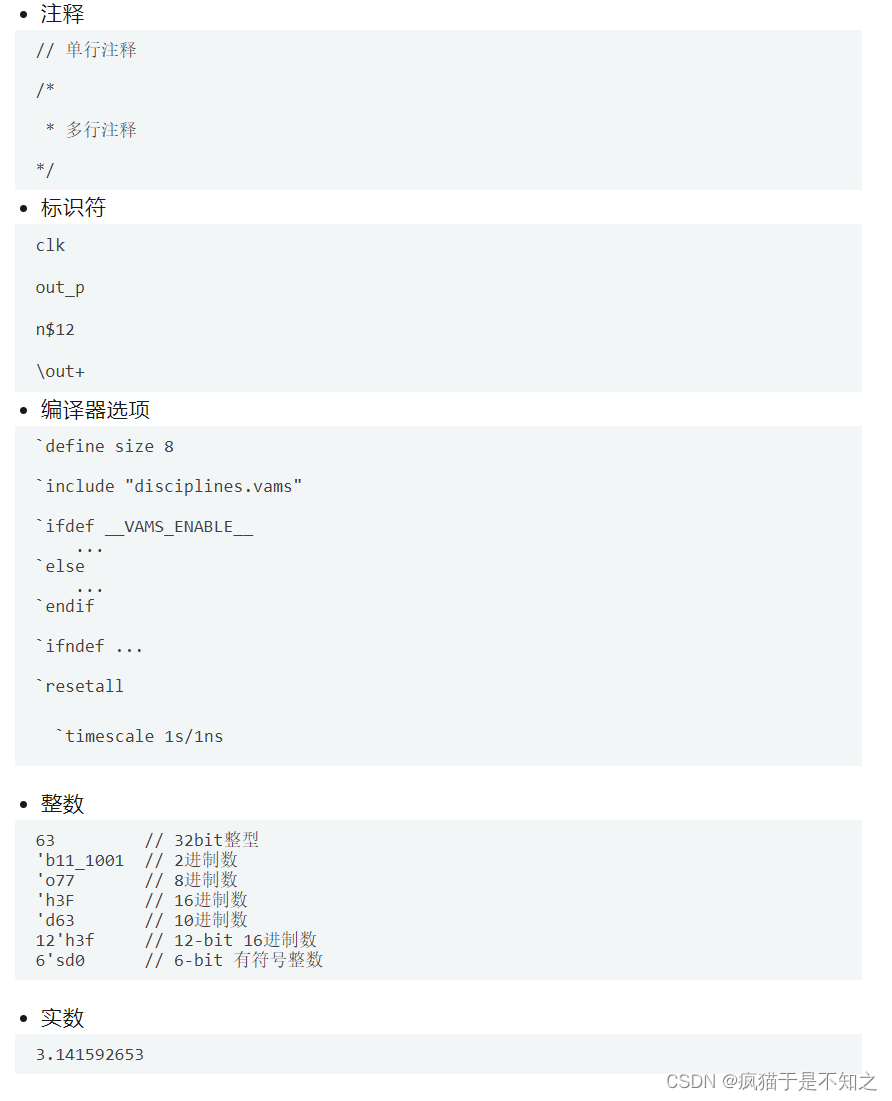 • 注释

// 单行注释

/*

 * 多行注释

*/

• 标识符

clk

out_p

n$12

\out+

• 编译器选项

`define size 8

`include "disciplines.vams"

`ifdef __VAMS_ENABLE__
    ...
`else
    ...
`endif

`ifndef ...

`resetall

  `timescale 1s/1ns

• 整数

63          // 32bit整型
'b11_1001   // 2进制数
'o77        // 8进制数
'h3F        // 16进制数
'd63        // 10进制数
12'h3f      // 12-bit 16进制数
6'sd0       // 6-bit 有符号整数

• 实数

3.141592653

CSDN @疯猫于是不知之